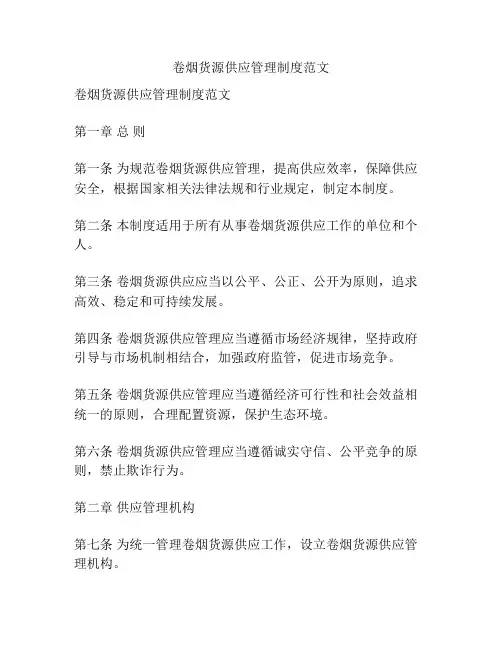 卷烟货源供应管理制度范文

卷烟货源供应管理制度范文

第一章 总 则

第一条 为规范卷烟货源供应管理，提高供应效率，保障供应安全，根据国家相关法律法规和行业规定，制定本制度。

第二条 本制度适用于所有从事卷烟货源供应工作的单位和个人。

第三条 卷烟货源供应应当以公平、公正、公开为原则，追求高效、稳定和可持续发展。

第四条 卷烟货源供应管理应当遵循市场经济规律，坚持政府引导与市场机制相结合，加强政府监管，促进市场竞争。

第五条 卷烟货源供应管理应当遵循经济可行性和社会效益相统一的原则，合理配置资源，保护生态环境。

第六条 卷烟货源供应管理应当遵循诚实守信、公平竞争的原则，禁止欺诈行为。

第二章 供应管理机构

第七条 为统一管理卷烟货源供应工作，设立卷烟货源供应管理机构。